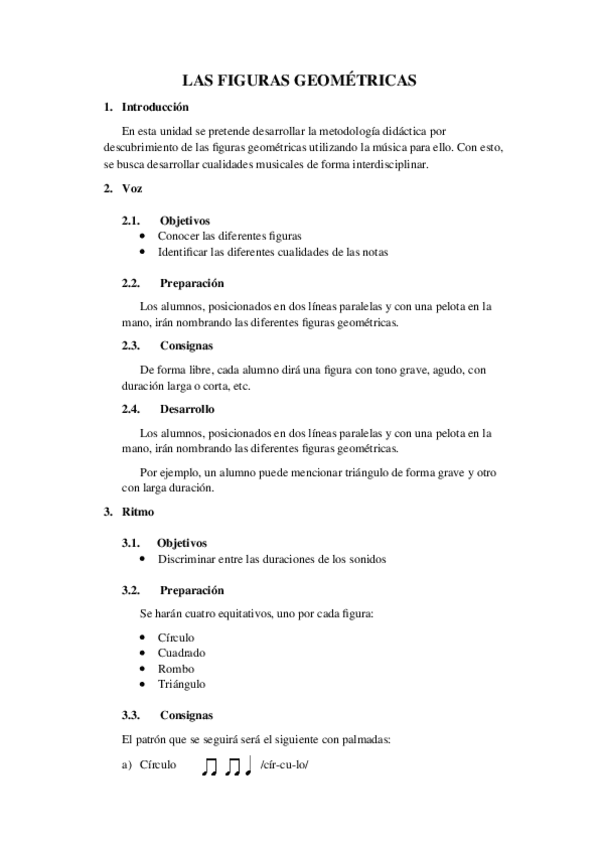 LAS FIGURAS GEOMÉTRICAS

1. Introducción

En esta unidad se pretende desarrollar la metodología didáctica por descubrimiento de las figuras geométricas utilizando la música para ello. Con esto, se busca desarrollar cualidades musicales de forma interdisciplinar.

2. Voz

2.1. Objetivos

- Conocer las diferentes figuras
- Identificar las diferentes cualidades de las notas

2.2. Preparación

Los alumnos, posicionados en dos líneas paralelas y con una pelota en la mano, irán nombrando las diferentes figuras geométricas.

2.3. Consignas

De forma libre, cada alumno dirá una figura con tono grave, agudo, con duración larga o corta, etc.

2.4. Desarrollo

Los alumnos, posicionados en dos líneas paralelas y con una pelota en la mano, irán nombrando las diferentes figuras geométricas.

Por ejemplo, un alumno puede mencionar triángulo de forma grave y otro con larga duración.

3. Ritmo

3.1. Objetivos

- Discriminar entre las duraciones de los sonidos

3.2. Preparación

Se harán cuatro equitativos, uno por cada figura:

- Círculo
- Cuadrado
- Rombo
- Triángulo

3.3. Consignas

El patrón que se seguirá será el siguiente con palmadas:

a) Círculo /cír-cu-lo/